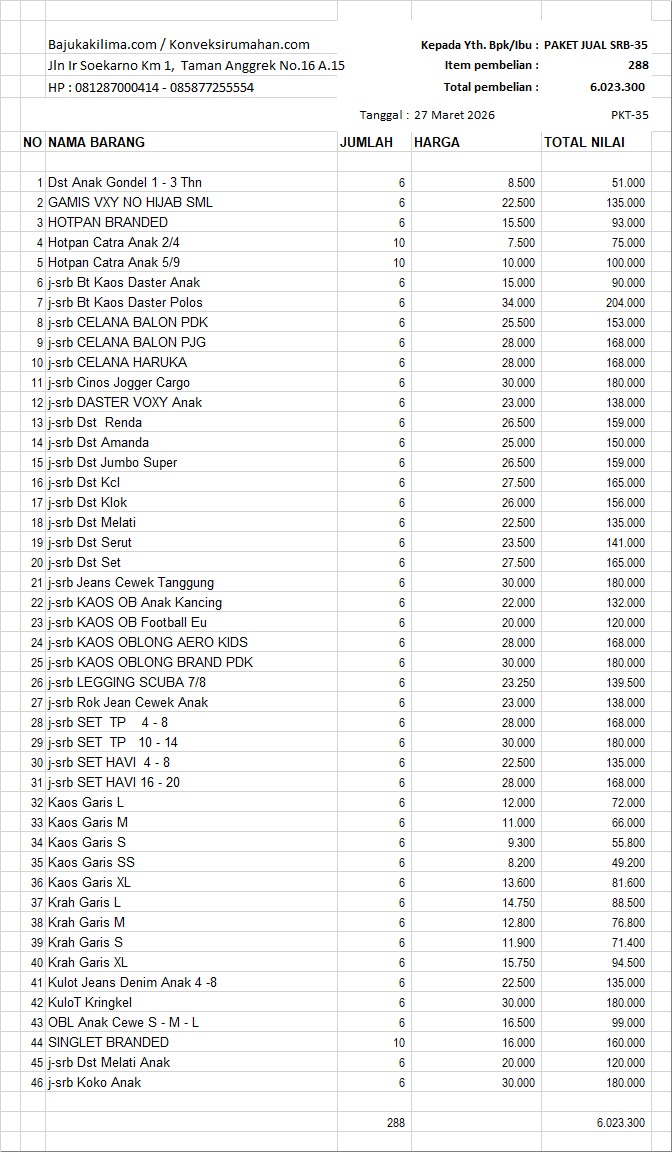 Bajukakilima.com / Konveksirumahan.com
Jln Ir Soekarno Km 1, Taman Anggrek No.16 A.15
HP : 081287000414 - 085877255554

Kepada Yth. Bpk/Ibu : PAKET JUAL SRB-35
Item pembelian : 288
Total pembelian : 6.023.300

Tanggal : 27 Maret 2026
PKT-35

| NO | NAMA BARANG | JUMLAH | HARGA | TOTAL NILAI |
|---|---|---|---|---|
| 1 | Dst Anak Gondel 1 - 3 Thn | 6 | 8.500 | 51.000 |
| 2 | GAMIS VXY NO HIJAB SML | 6 | 22.500 | 135.000 |
| 3 | HOTPAN BRANDED | 6 | 15.500 | 93.000 |
| 4 | Hotpan Catra Anak 2/4 | 10 | 7.500 | 75.000 |
| 5 | Hotpan Catra Anak 5/9 | 10 | 10.000 | 100.000 |
| 6 | j-srb Bt Kaos Daster Anak | 6 | 15.000 | 90.000 |
| 7 | j-srb Bt Kaos Daster Polos | 6 | 34.000 | 204.000 |
| 8 | j-srb CELANA BALON PDK | 6 | 25.500 | 153.000 |
| 9 | j-srb CELANA BALON PJG | 6 | 28.000 | 168.000 |
| 10 | j-srb CELANA HARUKA | 6 | 28.000 | 168.000 |
| 11 | j-srb Cinos Jogger Cargo | 6 | 30.000 | 180.000 |
| 12 | j-srb DASTER VOXY Anak | 6 | 23.000 | 138.000 |
| 13 | j-srb Dst Renda | 6 | 26.500 | 159.000 |
| 14 | j-srb Dst Amanda | 6 | 25.000 | 150.000 |
| 15 | j-srb Dst Jumbo Super | 6 | 26.500 | 159.000 |
| 16 | j-srb Dst Kcl | 6 | 27.500 | 165.000 |
| 17 | j-srb Dst Klok | 6 | 26.000 | 156.000 |
| 18 | j-srb Dst Melati | 6 | 22.500 | 135.000 |
| 19 | j-srb Dst Serut | 6 | 23.500 | 141.000 |
| 20 | j-srb Dst Set | 6 | 27.500 | 165.000 |
| 21 | j-srb Jeans Cewek Tanggung | 6 | 30.000 | 180.000 |
| 22 | j-srb KAOS OB Anak Kancing | 6 | 22.000 | 132.000 |
| 23 | j-srb KAOS OB Football Eu | 6 | 20.000 | 120.000 |
| 24 | j-srb KAOS OBLONG AERO KIDS | 6 | 28.000 | 168.000 |
| 25 | j-srb KAOS OBLONG BRAND PDK | 6 | 30.000 | 180.000 |
| 26 | j-srb LEGGING SCUBA 7/8 | 6 | 23.250 | 139.500 |
| 27 | j-srb Rok Jean Cewek Anak | 6 | 23.000 | 138.000 |
| 28 | j-srb SET TP 4 - 8 | 6 | 28.000 | 168.000 |
| 29 | j-srb SET TP 10 - 14 | 6 | 30.000 | 180.000 |
| 30 | j-srb SET HAVI 4 - 8 | 6 | 22.500 | 135.000 |
| 31 | j-srb SET HAVI 16 - 20 | 6 | 28.000 | 168.000 |
| 32 | Kaos Garis L | 6 | 12.000 | 72.000 |
| 33 | Kaos Garis M | 6 | 11.000 | 66.000 |
| 34 | Kaos Garis S | 6 | 9.300 | 55.800 |
| 35 | Kaos Garis SS | 6 | 8.200 | 49.200 |
| 36 | Kaos Garis XL | 6 | 13.600 | 81.600 |
| 37 | Krah Garis L | 6 | 14.750 | 88.500 |
| 38 | Krah Garis M | 6 | 12.800 | 76.800 |
| 39 | Krah Garis S | 6 | 11.900 | 71.400 |
| 40 | Krah Garis XL | 6 | 15.750 | 94.500 |
| 41 | Kulot Jeans Denim Anak 4 -8 | 6 | 22.500 | 135.000 |
| 42 | KuloT Kringkel | 6 | 30.000 | 180.000 |
| 43 | OBL Anak Cewe S - M - L | 6 | 16.500 | 99.000 |
| 44 | SINGLET BRANDED | 10 | 16.000 | 160.000 |
| 45 | j-srb Dst Melati Anak | 6 | 20.000 | 120.000 |
| 46 | j-srb Koko Anak | 6 | 30.000 | 180.000 |
| | | 288 | | 6.023.300 |